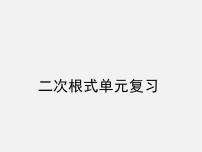 二次根式单元复习